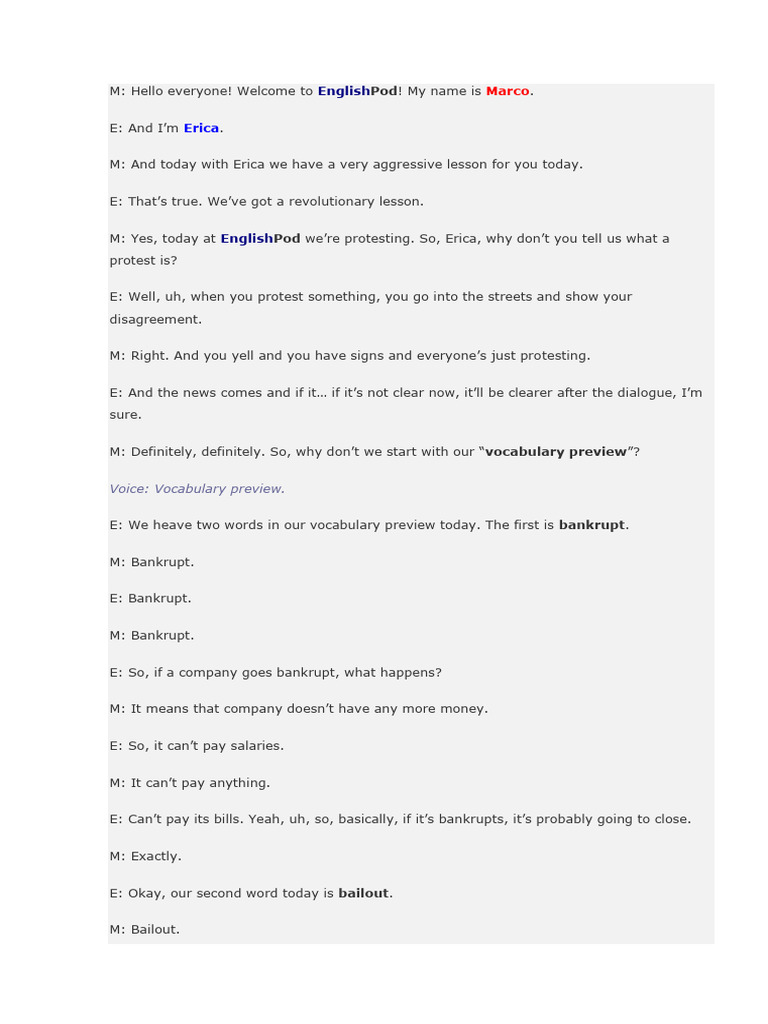 M: Hello everyone! Welcome to EnglishPod! My name is Marco.

E: And I'm Erica.

M: And today with Erica we have a very aggressive lesson for you today.

E: That's true. We've got a revolutionary lesson.

M: Yes, today at EnglishPod we're protesting. So, Erica, why don't you tell us what a protest is?

E: Well, uh, when you protest something, you go into the streets and show your disagreement.

M: Right. And you yell and you have signs and everyone's just protesting.

E: And the news comes and if it… if it's not clear now, it'll be clearer after the dialogue, I'm sure.

M: Definitely, definitely. So, why don't we start with our "vocabulary preview"?

Voice: Vocabulary preview.

E: We heave two words in our vocabulary preview today. The first is bankrupt.

M: Bankrupt.

E: Bankrupt.

M: Bankrupt.

E: So, if a company goes bankrupt, what happens?

M: It means that company doesn't have any more money.

E: So, it can't pay salaries.

M: It can't pay anything.

E: Can't pay its bills. Yeah, uh, so, basically, if it's bankrupts, it's probably going to close.

M: Exactly.

E: Okay, our second word today is bailout.

M: Bailout.